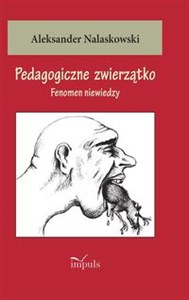 Aleksander Nalaskowski

Pedagogiczne zwierzątko

Fenomen niewiedzy

impuls